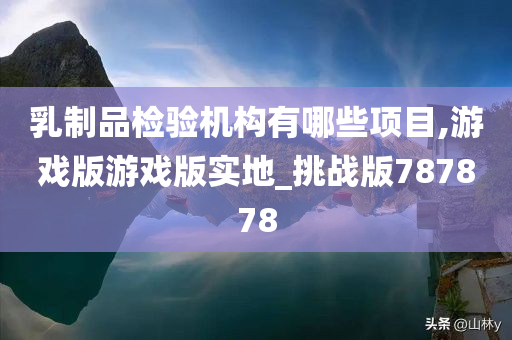 乳制品检验机构有哪些项目,游戏版游戏版实地_挑战版787878

头条 @山林y